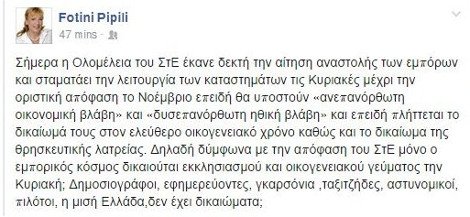 Fotini Pipili
47 mins ·

Σήμερα η Ολομέλεια του ΣτΕ έκανε δεκτή την αίτηση αναστολής των εμπόρων και σταματάει την λειτουργία των καταστημάτων τις Κυριακές μέχρι την οριστική απόφαση το Νοέμβριο επειδή θα υποστούν «ανεπανόρθωτη οικονομική βλάβη» και «δυσεπανόρθωτη ηθική βλάβη» και επειδή πλήττεται το δικαίωμά τους στον ελεύθερο οικογενειακό χρόνο καθώς και το δικαίωμα της θρησκευτικής λατρείας. Δηλαδή δύμφωνα με την απόφαση του ΣτΕ μόνο ο εμπορικός κόσμος δικαιούται εκκλησιασμού και οικογενειακού γεύματος την Κυριακή; Δημοσιογράφοι, εφημερεύοντες, γκαρσόνια ,ταξιτζήδες, αστυνομικοί, πιλότοι, η μισή Ελλάδα,δεν έχει δικαιώματα;